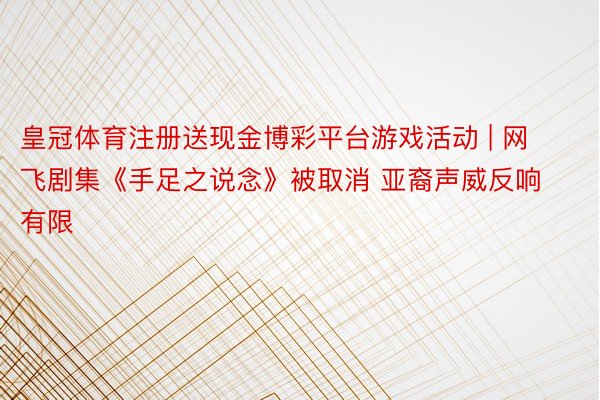 皇冠体育注册送现金博彩平台游戏活动 | 网飞剧集《手足之说念》被取消 亚裔声威反响有限